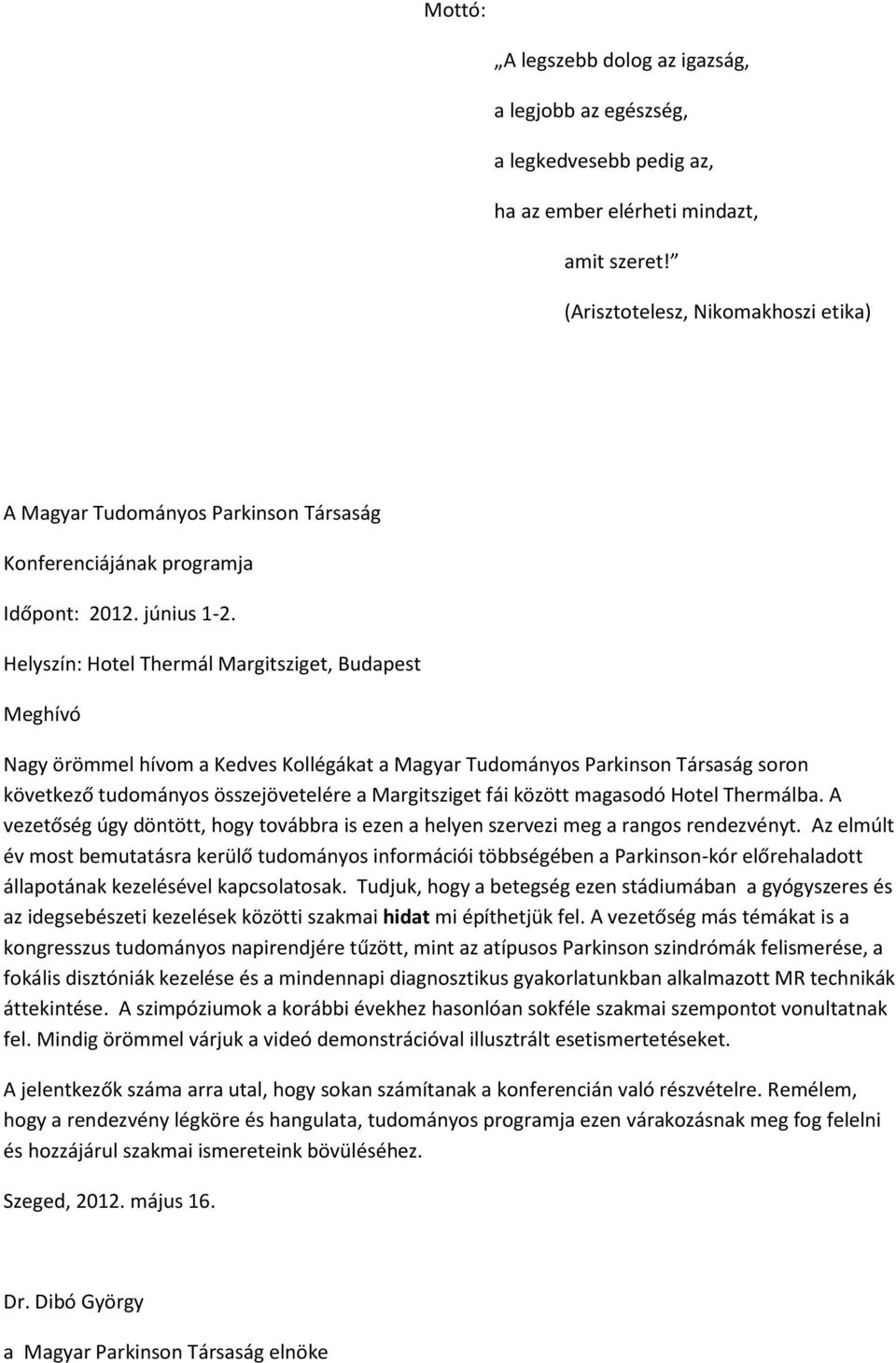 Mottó:

„A legszebb dolog az igazság,

a legjobb az egészség,

a legkedvesebb pedig az,

ha az ember elérheti mindazt,

amit szeret!”

(Arisztotelesz, Nikomakhoszi etika)

A Magyar Tudományos Parkinson Társaság

Konferenciájának programja

Időpont: 2012. június 1-2.

Helyszín: Hotel Thermál Margitsziget, Budapest

Meghívó

Nagy örömmel hívom a Kedves Kollégákat a Magyar Tudományos Parkinson Társaság soron következő tudományos összejövetelére a Margitsziget fái között magasodó Hotel Thermálba. A vezetőség úgy döntött, hogy továbbra is ezen a helyen szervezi meg a rangos rendezvényt. Az elmúlt év most bemutatásra kerülő tudományos információi többségében a Parkinson-kór előrehaladott állapotának kezelésével kapcsolatosak. Tudjuk, hogy a betegség ezen stádiumában a gyógyszeres és az idegsebészeti kezelések közötti szakmai hidat mi építhetjük fel. A vezetőség más témákat is a kongresszus tudományos napirendjére tűzött, mint az atípusos Parkinson szindrómák felismerése, a fokális disztóniák kezelése és a mindennapi diagnosztikus gyakorlatunkban alkalmazott MR technikák áttekintése. A szimpóziumok a korábbi évekhez hasonlóan sokféle szakmai szempontot vonultatnak fel. Mindig örömmel várjuk a videó demonstrációval illusztrált esetismertetéseket.

A jelentkezők száma arra utal, hogy sokan számítanak a konferencián való részvételre. Remélem, hogy a rendezvény légköre és hangulata, tudományos programja ezen várakozásnak meg fog felelni és hozzájárul szakmai ismereteink bövüléséhez.

Szeged, 2012. május 16.

Dr. Dibó György

a Magyar Parkinson Társaság elnöke